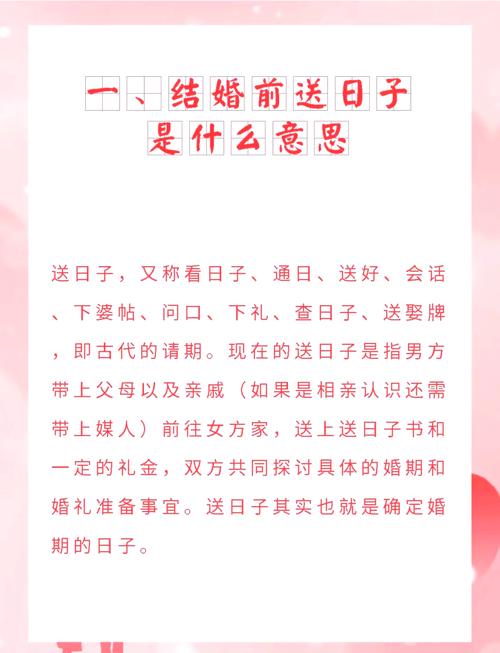 一、结婚前送日子
是什么意思

送日子，又称看日子、通日、送好、会话、下婆帖、问口、下礼、查日子、送娶牌，即古代的请期。现在的送日子是指男方带上父母以及亲戚（如果是相亲认识还需带上媒人）前往女方家，送上送日子书和一定的礼金，双方共同探讨具体的婚期和婚礼准备事宜。送日子其实也就是确定婚期的日子。